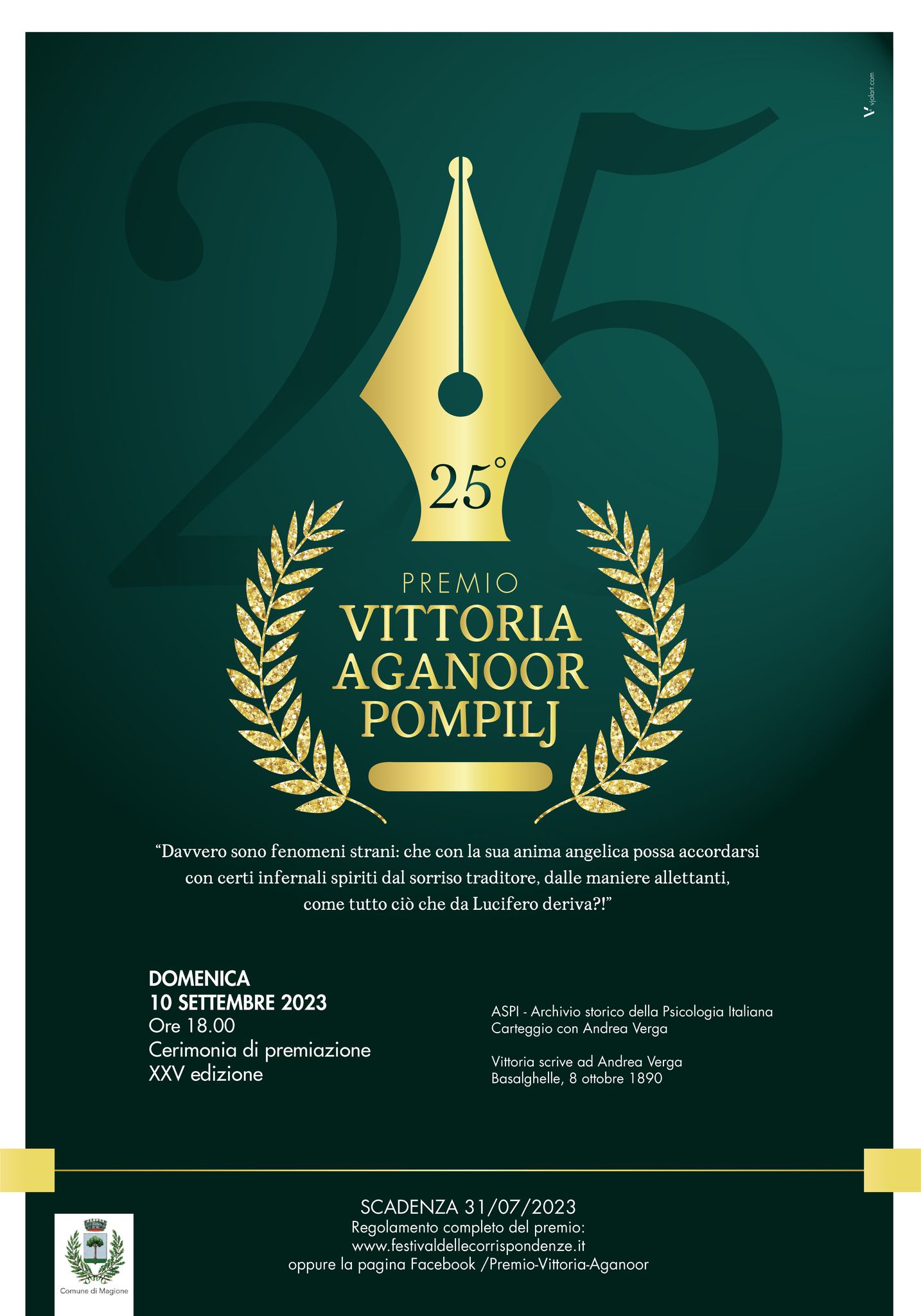 vjolart.com

25

25°

PREMIO
VITTORIA
AGANOOR
POMPILJ

"Davvero sono fenomeni strani: che con la sua anima angelica possa accordarsi con certi infernali spiriti dal sorriso traditore, dalle maniere allettanti, come tutto ciò che da Lucifero deriva?!"

DOMENICA
10 SETTEMBRE 2023
Ore 18.00
Cerimonia di premiazione
XXV edizione

ASPI - Archivio storico della Psicologia Italiana
Carteggio con Andrea Verga

Vittoria scrive ad Andrea Verga
Basalghelle, 8 ottobre 1890

SCADENZA 31/07/2023
Regolamento completo del premio:
www.festivaldellecorrispondenze.it
oppure la pagina Facebook /Premio-Vittoria-Aganoor

Comune di Magione